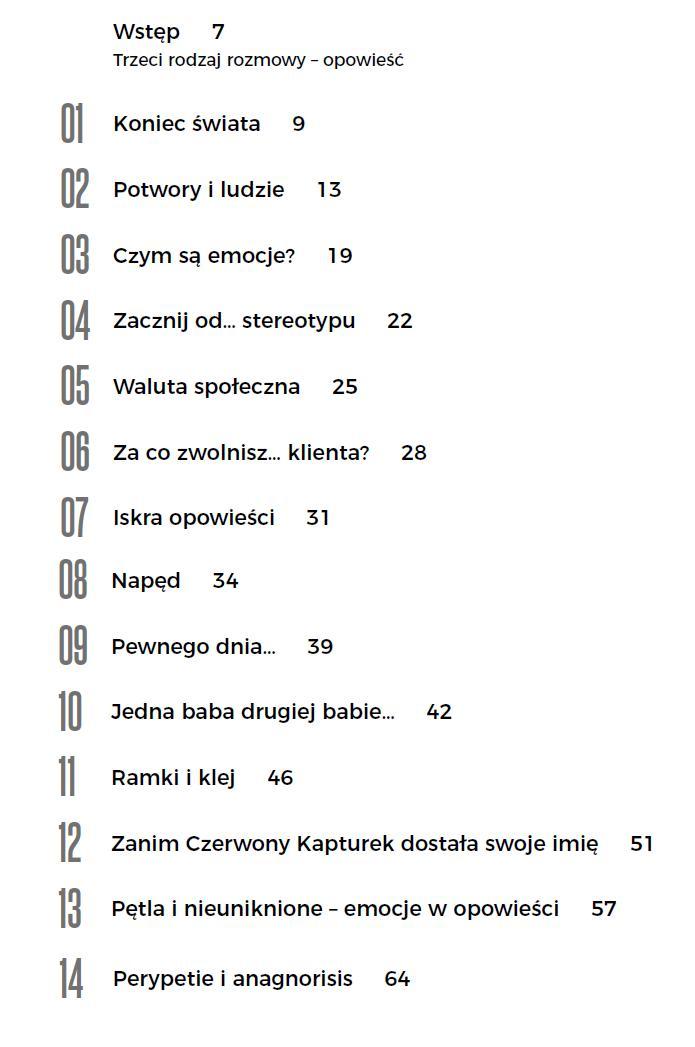 Wstęp 7
Trzeci rodzaj rozmowy – opowieść

01 Koniec świata 9

02 Potwory i ludzie 13

03 Czym są emocje? 19

04 Zacznij od... stereotypu 22

05 Waluta społeczna 25

06 Za co zwolnisz... klienta? 28

07 Iskra opowieści 31

08 Napęd 34

09 Pewnego dnia... 39

10 Jedna baba drugiej babie... 42

11 Ramki i klej 46

12 Zanim Czerwony Kapturek dostała swoje imię 51

13 Pętla i nieuniknione – emocje w opowieści 57

14 Perypetie i anagnorisis 64